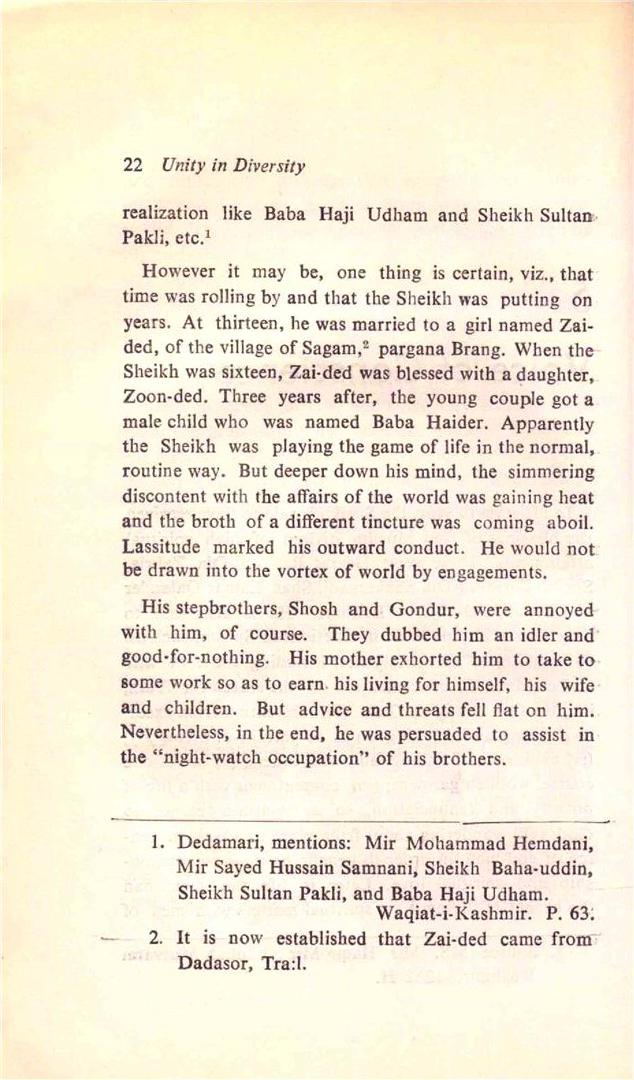 22 Unity in Diversity

realization like Baba Haji Udham and Sheikh Sultan Pakli, etc.$^1$

However it may be, one thing is certain, viz., that time was rolling by and that the Sheikh was putting on years. At thirteen, he was married to a girl named Zai-ded, of the village of Sagam,$^2$ pargana Brang. When the Sheikh was sixteen, Zai-ded was blessed with a daughter, Zoon-ded. Three years after, the young couple got a male child who was named Baba Haider. Apparently the Sheikh was playing the game of life in the normal, routine way. But deeper down his mind, the simmering discontent with the affairs of the world was gaining heat and the broth of a different tincture was coming aboil. Lassitude marked his outward conduct. He would not be drawn into the vortex of world by engagements.

His stepbrothers, Shosh and Gondur, were annoyed with him, of course. They dubbed him an idler and good-for-nothing. His mother exhorted him to take to some work so as to earn his living for himself, his wife and children. But advice and threats fell flat on him. Nevertheless, in the end, he was persuaded to assist in the "night-watch occupation" of his brothers.

1. Dedamari, mentions: Mir Mohammad Hemdani, Mir Sayed Hussain Samnani, Sheikh Baha-uddin, Sheikh Sultan Pakli, and Baba Haji Udham.
Waqiat-i-Kashmir. P. 63.

2. It is now established that Zai-ded came from Dadasor, Tra:l.